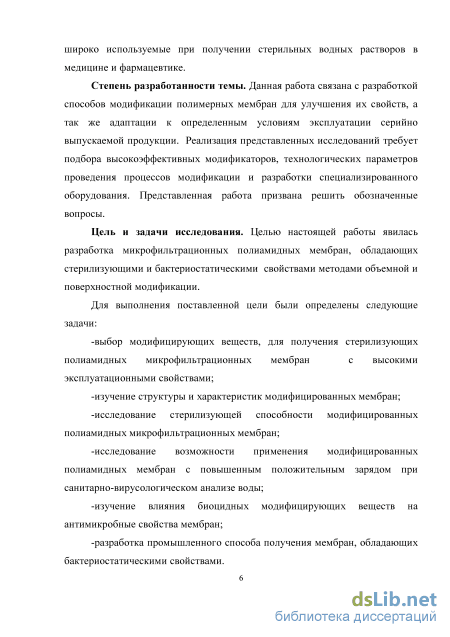 широко используемые при получении стерильных водных растворов в медицине и фармацевтике.

Степень разработанности темы. Данная работа связана с разработкой способов модификации полимерных мембран для улучшения их свойств, а так же адаптации к определенным условиям эксплуатации серийно выпускаемой продукции. Реализация представленных исследований требует подбора высокоэффективных модификаторов, технологических параметров проведения процессов модификации и разработки специализированного оборудования. Представленная работа призвана решить обозначенные вопросы.

Цель и задачи исследования. Целью настоящей работы явилась разработка микрофильтрационных полиамидных мембран, обладающих стерилизующими и бактериостатическими свойствами методами объемной и поверхностной модификации.

Для выполнения поставленной цели были определены следующие задачи:

-выбор модифицирующих веществ, для получения стерилизующих полиамидных микрофильтрационных мембран с высокими эксплуатационными свойствами;

-изучение структуры и характеристик модифицированных мембран;

-исследование стерилизующей способности модифицированных полиамидных микрофильтрационных мембран;

-исследование возможности применения модифицированных полиамидных мембран с повышенным положительным зарядом при санитарно-вирусологическом анализе воды;

-изучение влияния биоцидных модифицирующих веществ на антимикробные свойства мембран;

-разработка промышленного способа получения мембран, обладающих бактериостатическими свойствами.

6

dsLib.net
библиотека диссертаций